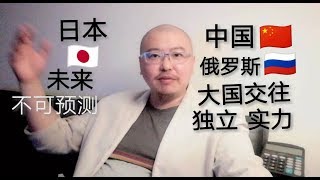 日本
未来
不可预测

中国
俄罗斯
大国交往
独立 实力